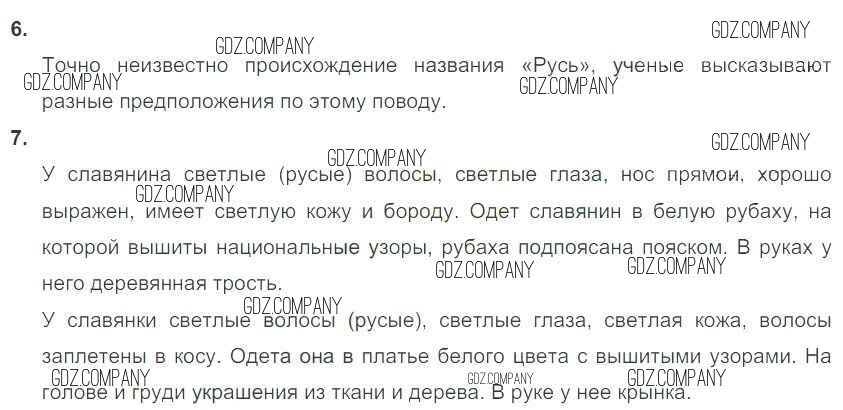 6.

Точно неизвестно происхождение названия «Русь», ученые высказывают разные предположения по этому поводу.

7.

У славянина светлые (русые) волосы, светлые глаза, нос прямой, хорошо выражен, имеет светлую кожу и бороду. Одет славянин в белую рубаху, на которой вышиты национальные узоры, рубаха подпоясана пояском. В руках у него деревянная трость.

У славянки светлые волосы (русые), светлые глаза, светлая кожа, волосы заплетены в косу. Одета она в платье белого цвета с вышитыми узорами. На голове и груди украшения из ткани и дерева. В руке у нее крынка.

GDZ.COMPANY